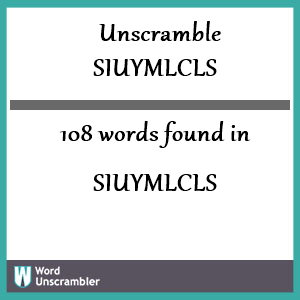 Unscramble SIUYMLCLS

108 words found in

SIUYMLCLS

W Word Unscrambler